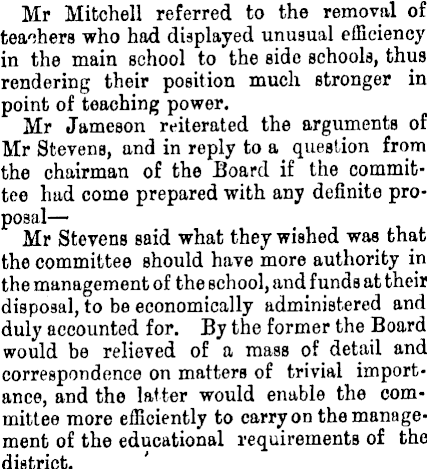 Mr Mitchell referred to the removal of teachers who had displayed unusual efficiency in the main school to the side schools, thus rendering their position much stronger in point of teaching power.

Mr Jameson reiterated the arguments of Mr Stevens, and in reply to a question from the chairman of the Board if the committee had come prepared with any definite proposal—

Mr Stevens said what they wished was that the committee should have more authority in the management of the school, and funds at their disposal, to be economically administered and duly accounted for. By the former the Board would be relieved of a mass of detail and correspondence on matters of trivial importance, and the latter would enable the committee more efficiently to carry on the management of the educational requirements of the district.